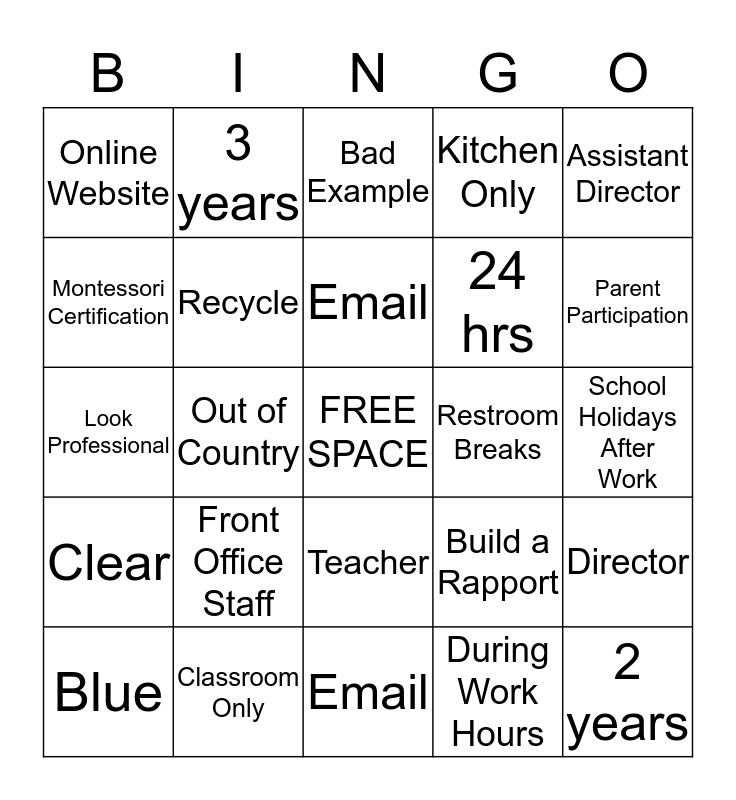 | B | I | N | G | O |
|---|---|---|---|---|
| Online Website | 3 years | Bad Example | Kitchen Only | Assistant Director |
| Montessori Certification | Recycle | Email | 24 hrs | Parent Participation |
| Look Professional | Out of Country | FREE SPACE | Restroom Breaks | School Holidays After Work |
| Clear | Front Office Staff | Teacher | Build a Rapport | Director |
| Blue | Classroom Only | Email | During Work Hours | 2 years |